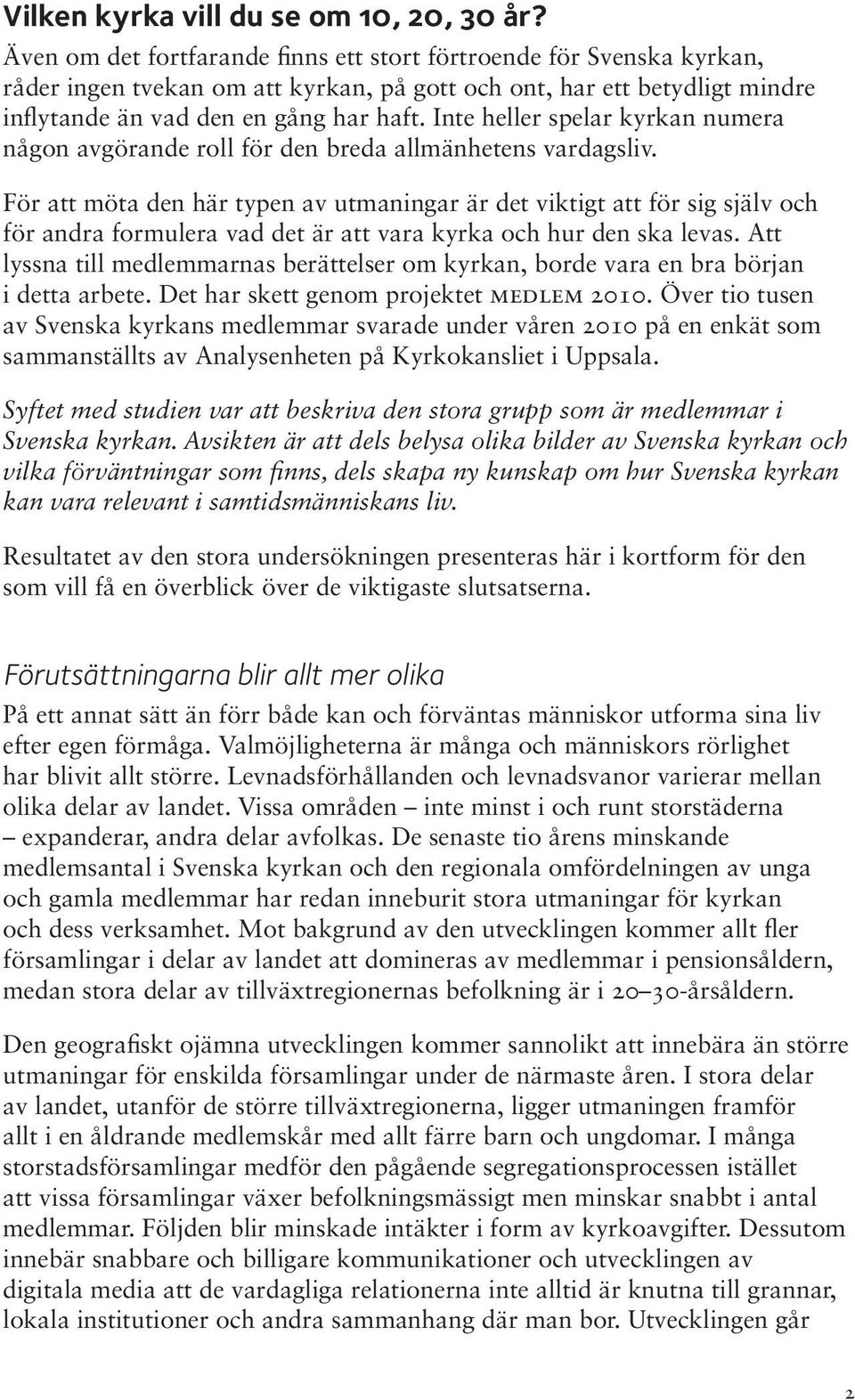 Vilken kyrka vill du se om 10, 20, 30 år?

Även om det fortfarande finns ett stort förtroende för Svenska kyrkan, råder ingen tvekan om att kyrkan, på gott och ont, har ett betydligt mindre inflytande än vad den en gång har haft. Inte heller spelar kyrkan numera någon avgörande roll för den breda allmänhetens vardagsliv.

För att möta den här typen av utmaningar är det viktigt att för sig själv och för andra formulera vad det är att vara kyrka och hur den ska levas. Att lyssna till medlemmarnas berättelser om kyrkan, borde vara en bra början i detta arbete. Det har skett genom projektet MEDLEM 2010. Över tio tusen av Svenska kyrkans medlemmar svarade under våren 2010 på en enkät som sammanställts av Analysenheten på Kyrkokansliet i Uppsala.

Syftet med studien var att beskriva den stora grupp som är medlemmar i Svenska kyrkan. Avsikten är att dels belysa olika bilder av Svenska kyrkan och vilka förväntningar som finns, dels skapa ny kunskap om hur Svenska kyrkan kan vara relevant i samtidsmänniskans liv.

Resultatet av den stora undersökningen presenteras här i kortform för den som vill få en överblick över de viktigaste slutsatserna.

Förutsättningarna blir allt mer olika

På ett annat sätt än förr både kan och förväntas människor utforma sina liv efter egen förmåga. Valmöjligheterna är många och människors rörlighet har blivit allt större. Levnadsförhållanden och levnadsvanor varierar mellan olika delar av landet. Vissa områden – inte minst i och runt storstäderna – expanderar, andra delar avfolkas. De senaste tio årens minskande medlemsantal i Svenska kyrkan och den regionala omfördelningen av unga och gamla medlemmar har redan inneburit stora utmaningar för kyrkan och dess verksamhet. Mot bakgrund av den utvecklingen kommer allt fler församlingar i delar av landet att domineras av medlemmar i pensionsåldern, medan stora delar av tillväxtregionernas befolkning är i 20–30-årsåldern.

Den geografiskt ojämna utvecklingen kommer sannolikt att innebära än större utmaningar för enskilda församlingar under de närmaste åren. I stora delar av landet, utanför de större tillväxtregionerna, ligger utmaningen framför allt i en åldrande medlemskår med allt färre barn och ungdomar. I många storstadsförsamlingar medför den pågående segregationsprocessen istället att vissa församlingar växer befolkningsmässigt men minskar snabbt i antal medlemmar. Följden blir minskade intäkter i form av kyrkoavgifter. Dessutom innebär snabbare och billigare kommunikationer och utvecklingen av digitala media att de vardagliga relationerna inte alltid är knutna till grannar, lokala institutioner och andra sammanhang där man bor. Utvecklingen går

2